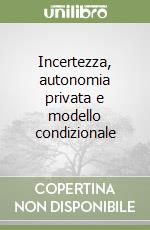 unilibro

Incertezza, autonomia privata e modello condizionale

COPERTINA NON DISPONIBILE